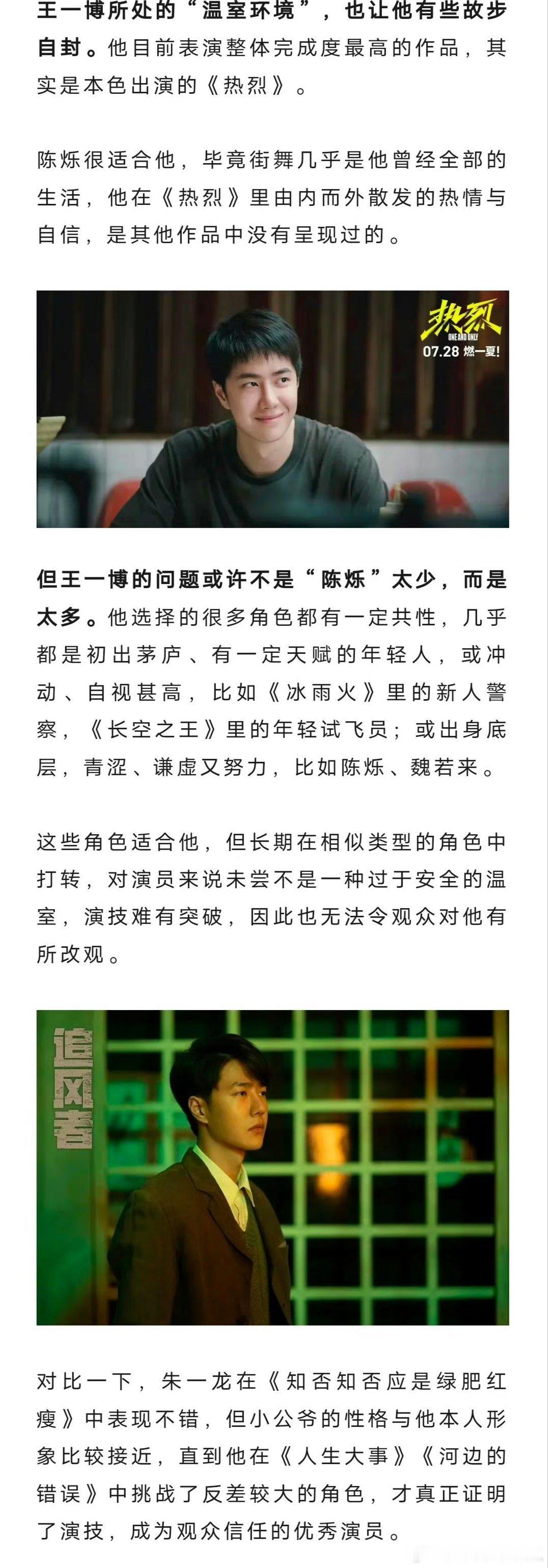 王一博所处的“温室环境”，也让他有些故步自封。他目前表演整体完成度最高的作品，其实是本色出演的《热烈》。

陈烁很适合他，毕竟街舞几乎是他曾经全部的生活，他在《热烈》里由内而外散发的热情与自信，是其他作品中没有呈现过的。

热烈
ONE AND ONLY
07.28 燃一夏!

但王一博的问题或许不是“陈烁”太少，而是太多。他选择的很多角色都有一定共性，几乎都是初出茅庐、有一定天赋的年轻人，或冲动、自视甚高，比如《冰雨火》里的新人警察，《长空之王》里的年轻试飞员；或出身底层，青涩、谦虚又努力，比如陈烁、魏若来。

这些角色适合他，但长期在相似类型的角色中打转，对演员来说未尝不是一种过于安全的温室，演技难有突破，因此也无法令观众对他有所改观。

追风者

对比一下，朱一龙在《知否知否应是绿肥红瘦》中表现不错，但小公爷的性格与他本人形象比较接近，直到他在《人生大事》《河边的错误》中挑战了反差较大的角色，才真正证明了演技，成为观众信任的优秀演员。